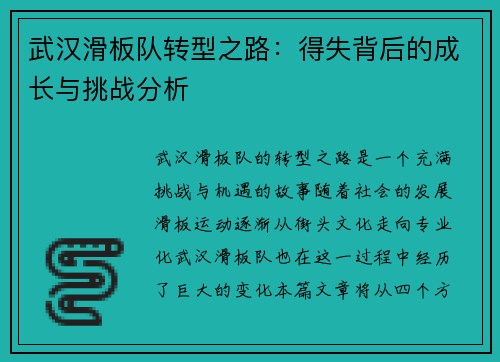 武汉滑板队转型之路：得失背后的成长与挑战分析

武汉滑板队的转型之路是一个充满挑战与机遇的故事随着社会的发展滑板运动逐渐从街头文化走向专业化武汉滑板队也在这一过程中经历了巨大的变化本篇文章将从四个方